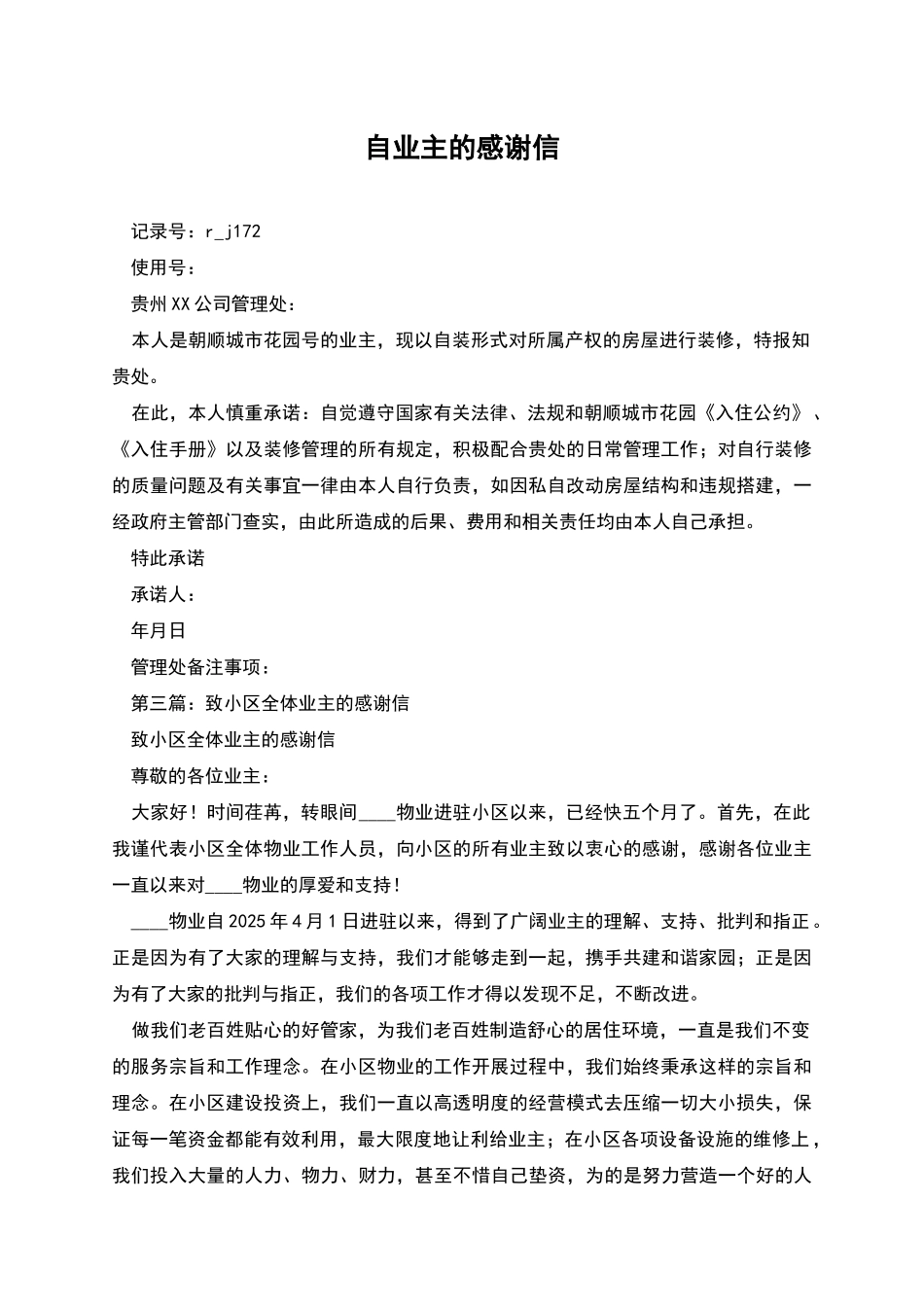 自业主的感谢信

记录号：r_j172

使用号：

贵州XX公司管理处：

本人是朝顺城市花园号的业主，现以自装形式对所属产权的房屋进行装修，特报知贵处。

在此，本人慎重承诺：自觉遵守国家有关法律、法规和朝顺城市花园《入住公约》、《入住手册》以及装修管理的所有规定，积极配合贵处的日常管理工作；对自行装修的质量问题及有关事宜一律由本人自行负责，如因私自改动房屋结构和违规搭建，一经政府主管部门查实，由此所造成的后果、费用和相关责任均由本人自己承担。

特此承诺

承诺人：

年月日

管理处备注事项：

第三篇：致小区全体业主的感谢信

致小区全体业主的感谢信

尊敬的各位业主：

大家好！时间荏苒，转眼间____物业进驻小区以来，已经快五个月了。首先，在此我谨代表小区全体物业工作人员，向小区的所有业主致以衷心的感谢，感谢各位业主一直以来对____物业的厚爱和支持！

____物业自2025年4月1日进驻以来，得到了广阔业主的理解、支持、批判和指正。正是因为有了大家的理解与支持，我们才能够走到一起，携手共建和谐家园；正是因为有了大家的批判与指正，我们的各项工作才得以发现不足，不断改进。

做我们老百姓贴心的好管家，为我们老百姓制造舒心的居住环境，一直是我们不变的服务宗旨和工作理念。在小区物业的工作开展过程中，我们始终秉承这样的宗旨和理念。在小区建设投资上，我们一直以高透明度的经营模式去压缩一切大小损失，保证每一笔资金都能有效利用，最大限度地让利给业主；在小区各项设备设施的维修上，我们投入大量的人力、物力、财力，甚至不惜自己垫资，为的是努力营造一个好的人